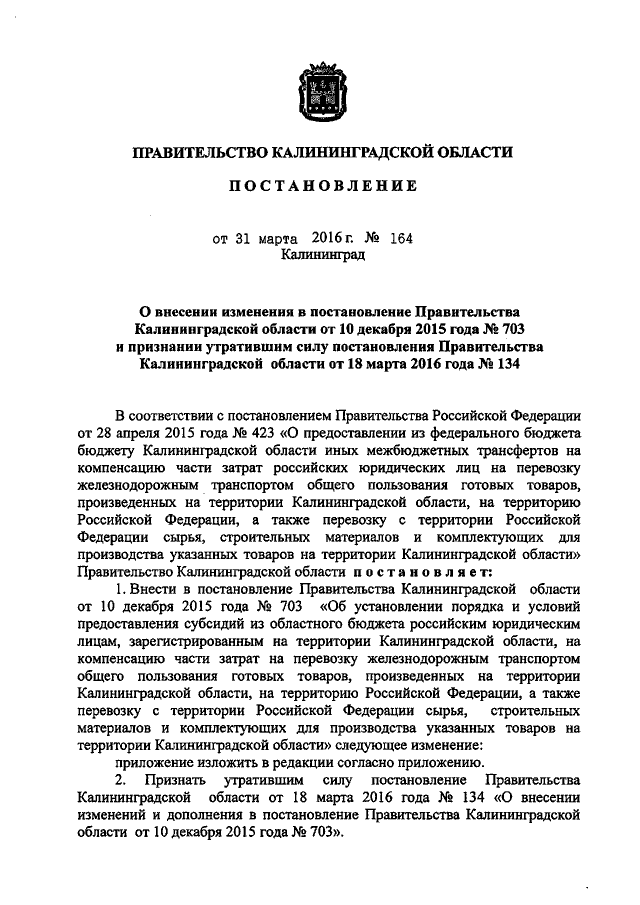 ПРАВИТЕЛЬСТВО КАЛИНИНГРАДСКОЙ ОБЛАСТИ

ПОСТАНОВЛЕНИЕ

от 31 марта 2016 г. № 164
Калининград

О внесении изменения в постановление Правительства Калининградской области от 10 декабря 2015 года № 703 и признании утратившим силу постановления Правительства Калининградской области от 18 марта 2016 года № 134

В соответствии с постановлением Правительства Российской Федерации от 28 апреля 2015 года № 423 «О предоставлении из федерального бюджета бюджету Калининградской области иных межбюджетных трансфертов на компенсацию части затрат российских юридических лиц на перевозку железнодорожным транспортом общего пользования готовых товаров, произведенных на территории Калининградской области, на территорию Российской Федерации, а также перевозку с территории Российской Федерации сырья, строительных материалов и комплектующих для производства указанных товаров на территории Калининградской области» Правительство Калининградской области постановляет:

1. Внести в постановление Правительства Калининградской области от 10 декабря 2015 года № 703 «Об установлении порядка и условий предоставления субсидий из областного бюджета российским юридическим лицам, зарегистрированным на территории Калининградской области, на компенсацию части затрат на перевозку железнодорожным транспортом общего пользования готовых товаров, произведенных на территории Калининградской области, на территорию Российской Федерации, а также перевозку с территории Российской Федерации сырья, строительных материалов и комплектующих для производства указанных товаров на территории Калининградской области» следующее изменение:

приложение изложить в редакции согласно приложению.

2. Признать утратившим силу постановление Правительства Калининградской области от 18 марта 2016 года № 134 «О внесении изменений и дополнения в постановление Правительства Калининградской области от 10 декабря 2015 года № 703».